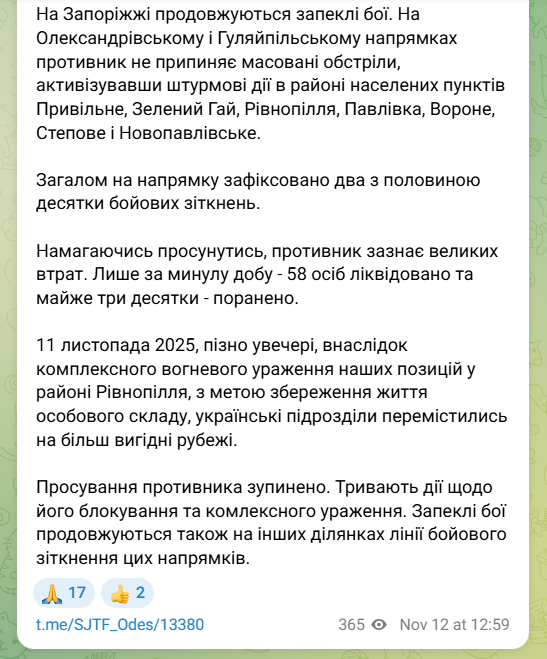 На Запоріжжі продовжуються запеклі бої. На Олександрівському і Гуляйпільському напрямках противник не припиняє масовані обстріли, активізувавши штурмові дії в районі населених пунктів Привільне, Зелений Гай, Рівнопілля, Павлівка, Вороне, Степове і Новопавлівське.

Загалом на напрямку зафіксовано два з половиною десятки бойових зіткнень.

Намагаючись просунутись, противник зазнає великих втрат. Лише за минулу добу - 58 осіб ліквідовано та майже три десятки - поранено.

11 листопада 2025, пізно увечері, внаслідок комплексного вогневого ураження наших позицій у районі Рівнопілля, з метою збереження життя особового складу, українські підрозділи перемістились на більш вигідні рубежі.

Просування противника зупинено. Тривають дії щодо його блокування та комлексного ураження. Запеклі бої продовжуються також на інших ділянках лінії бойового зіткнення цих напрямків.

🙏 17 👍 2

t.me/SJTF_Odes/13380 365 Nov 12 at 12:59